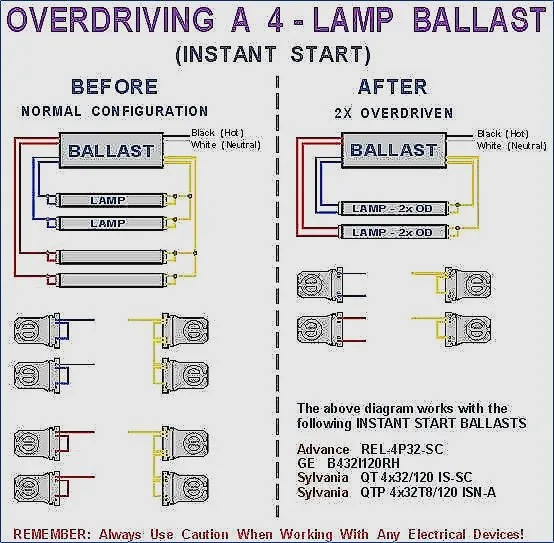 OVERDRIVING A 4 - LAMP BALLAST
(INSTANT START)

BEFORE
NORMAL CONFIGURATION

BALLAST
Black (Hot)
White (Neutral)

LAMP
LAMP

AFTER
2X OVERDRIVEN

BALLAST
Black (Hot)
White (Neutral)

LAMP - 2x OD
LAMP - 2x OD

The above diagram works with the following INSTANT START BALLASTS

Advance REL-4P32-SC
GE B432I120RH
Sylvania QT 4x32/120 IS-SC
Sylvania QTP 4x32T8/120 ISN-A

REMEMBER: Always Use Caution When Working With Any Electrical Devices!